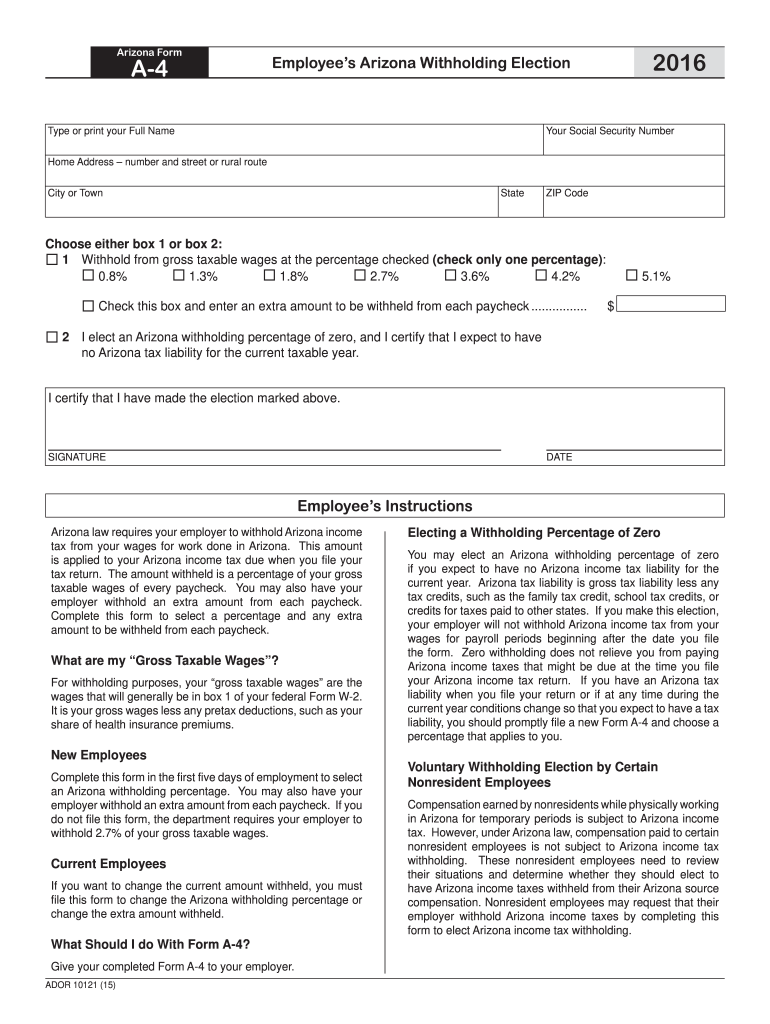 Arizona Form
A-4

Employee's Arizona Withholding Election

2016

Type or print your Full Name

Your Social Security Number

Home Address – number and street or rural route

City or Town

State

ZIP Code

Choose either box 1 or box 2:
☐ 1 Withhold from gross taxable wages at the percentage checked (check only one percentage):
☐ 0.8% ☐ 1.3% ☐ 1.8% ☐ 2.7% ☐ 3.6% ☐ 4.2% ☐ 5.1%

☐ Check this box and enter an extra amount to be withheld from each paycheck ................ $

☐ 2 I elect an Arizona withholding percentage of zero, and I certify that I expect to have no Arizona tax liability for the current taxable year.

I certify that I have made the election marked above.

SIGNATURE

DATE

Employee's Instructions

Arizona law requires your employer to withhold Arizona income tax from your wages for work done in Arizona. This amount is applied to your Arizona income tax due when you file your tax return. The amount withheld is a percentage of your gross taxable wages of every paycheck. You may also have your employer withhold an extra amount from each paycheck. Complete this form to select a percentage and any extra amount to be withheld from each paycheck.

What are my "Gross Taxable Wages"?

For withholding purposes, your "gross taxable wages" are the wages that will generally be in box 1 of your federal Form W-2. It is your gross wages less any pretax deductions, such as your share of health insurance premiums.

New Employees

Complete this form in the first five days of employment to select an Arizona withholding percentage. You may also have your employer withhold an extra amount from each paycheck. If you do not file this form, the department requires your employer to withhold 2.7% of your gross taxable wages.

Current Employees

If you want to change the current amount withheld, you must file this form to change the Arizona withholding percentage or change the extra amount withheld.

What Should I do With Form A-4?

Give your completed Form A-4 to your employer.

Electing a Withholding Percentage of Zero

You may elect an Arizona withholding percentage of zero if you expect to have no Arizona income tax liability for the current year. Arizona tax liability is gross tax liability less any tax credits, such as the family tax credit, school tax credits, or credits for taxes paid to other states. If you make this election, your employer will not withhold Arizona income tax from your wages for payroll periods beginning after the date you file the form. Zero withholding does not relieve you from paying Arizona income taxes that might be due at the time you file your Arizona income tax return. If you have an Arizona tax liability when you file your return or if at any time during the current year conditions change so that you expect to have a tax liability, you should promptly file a new Form A-4 and choose a percentage that applies to you.

Voluntary Withholding Election by Certain Nonresident Employees

Compensation earned by nonresidents while physically working in Arizona for temporary periods is subject to Arizona income tax. However, under Arizona law, compensation paid to certain nonresident employees is not subject to Arizona income tax withholding. These nonresident employees need to review their situations and determine whether they should elect to have Arizona income taxes withheld from their Arizona source compensation. Nonresident employees may request that their employer withhold Arizona income taxes by completing this form to elect Arizona income tax withholding.

ADOR 10121 (15)